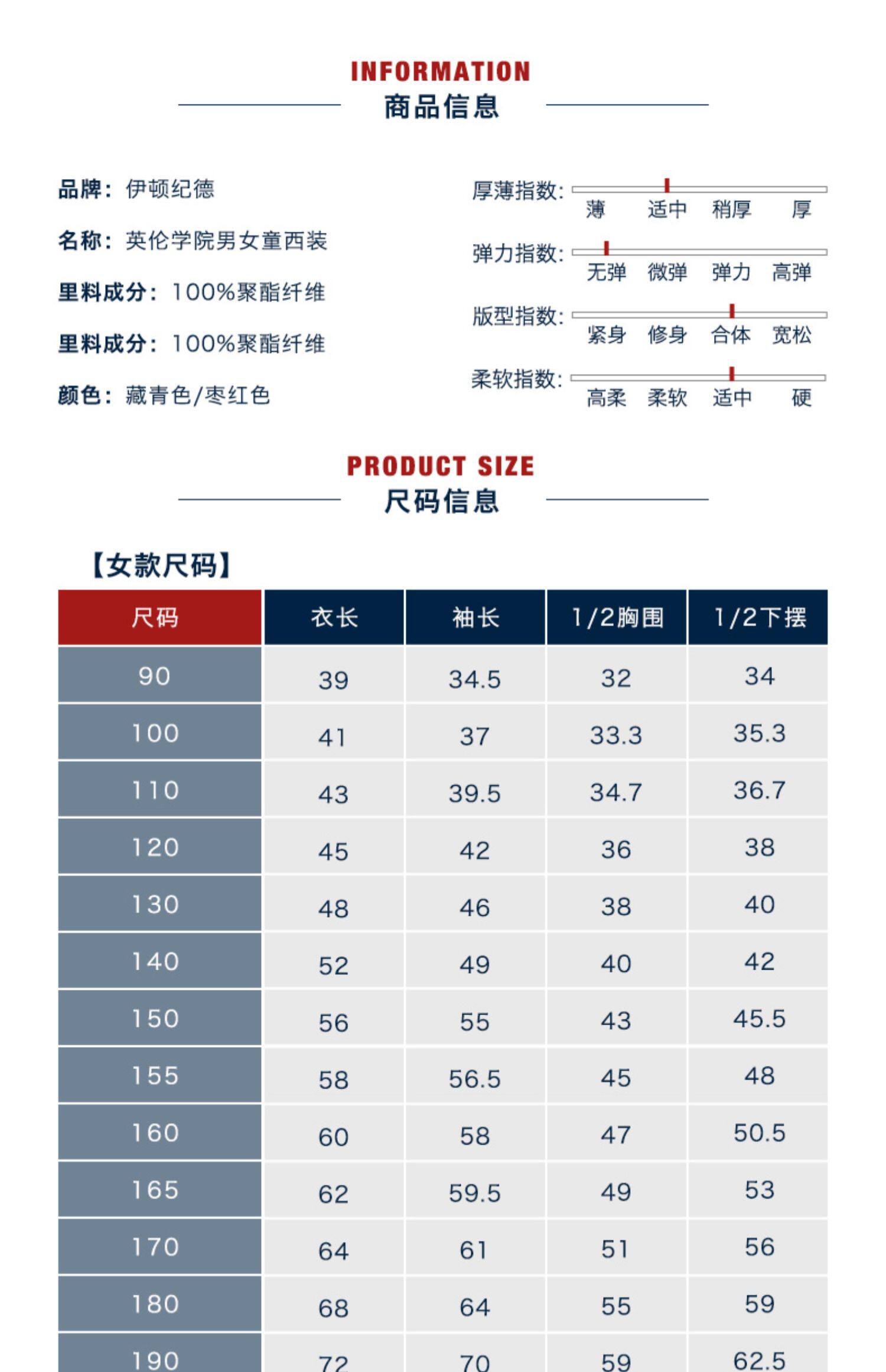 INFORMATION
商品信息

品牌：伊顿纪德

名称：英伦学院男女童西装

里料成分：100%聚酯纤维

里料成分：100%聚酯纤维

颜色：藏青色/枣红色

厚薄指数：薄 适中 稍厚 厚

弹力指数：无弹 微弹 弹力 高弹

版型指数：紧身 修身 合体 宽松

柔软指数：高柔 柔软 适中 硬

PRODUCT SIZE
尺码信息

【女款尺码】

| 尺码 | 衣长 | 袖长 | 1/2胸围 | 1/2下摆 |
|---|---|---|---|---|
| 90 | 39 | 34.5 | 32 | 34 |
| 100 | 41 | 37 | 33.3 | 35.3 |
| 110 | 43 | 39.5 | 34.7 | 36.7 |
| 120 | 45 | 42 | 36 | 38 |
| 130 | 48 | 46 | 38 | 40 |
| 140 | 52 | 49 | 40 | 42 |
| 150 | 56 | 55 | 43 | 45.5 |
| 155 | 58 | 56.5 | 45 | 48 |
| 160 | 60 | 58 | 47 | 50.5 |
| 165 | 62 | 59.5 | 49 | 53 |
| 170 | 64 | 61 | 51 | 56 |
| 180 | 68 | 64 | 55 | 59 |
| 190 | 72 | 70 | 59 | 62.5 |